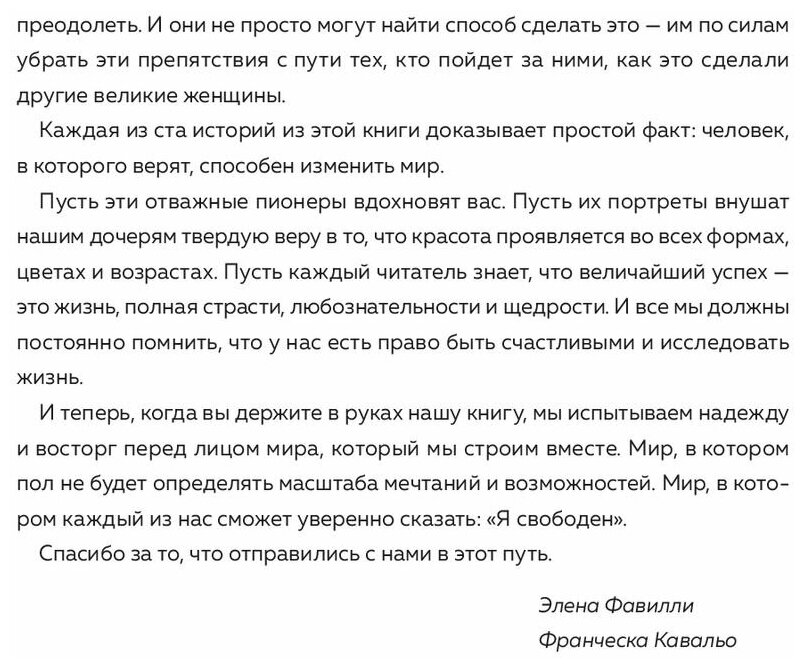 преодолеть. И они не просто могут найти способ сделать это — им по силам убрать эти препятствия с пути тех, кто пойдет за ними, как это сделали другие великие женщины.

Каждая из ста историй из этой книги доказывает простой факт: человек, в которого верят, способен изменить мир.

Пусть эти отважные пионеры вдохновят вас. Пусть их портреты внушат нашим дочерям твердую веру в то, что красота проявляется во всех формах, цветах и возрастах. Пусть каждый читатель знает, что величайший успех — это жизнь, полная страсти, любознательности и щедрости. И все мы должны постоянно помнить, что у нас есть право быть счастливыми и исследовать жизнь.

И теперь, когда вы держите в руках нашу книгу, мы испытываем надежду и восторг перед лицом мира, который мы строим вместе. Мир, в котором пол не будет определять масштаба мечтаний и возможностей. Мир, в котором каждый из нас сможет уверенно сказать: «Я свободен».

Спасибо за то, что отправились с нами в этот путь.

Элена Фавилли

Франческа Кавальо